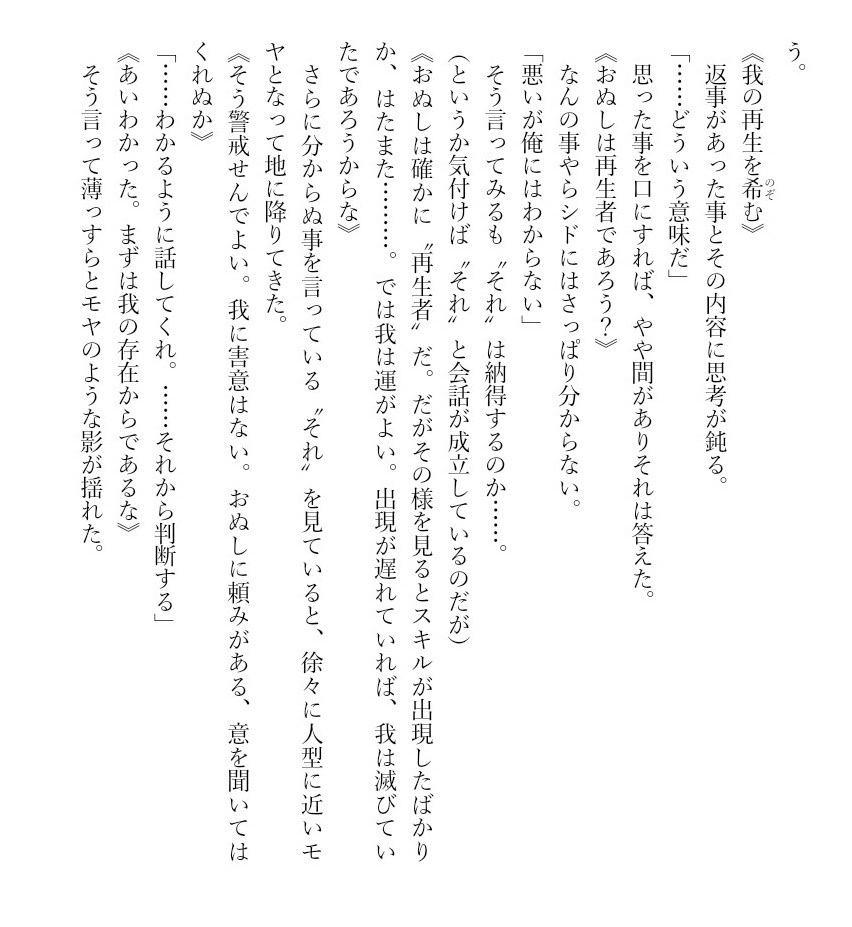 う。

《我の再生を希む》

　返事があった事とその内容に思考が鈍る。

「……どういう意味だ」

　思った事を口にすれば、やや間がありそれは答えた。

《おぬしは再生者であろう？》

　なんの事やらシドにはさっぱり分からない。

「悪いが俺にはわからない」

　そう言ってみるも〝それ〟は納得するのか……。

（というか気付けば〝それ〟と会話が成立しているのだが）

《おぬしは確かに〝再生者〟だ。だがその様を見るとスキルが出現したばかりか、はたまた………。では我は運がよい。出現が遅れていれば、我は滅びていたであろうからな》

　さらに分からぬ事を言っている〝それ〟を見ていると、徐々に人型に近いモヤとなって地に降りてきた。

《そう警戒せんでよい。我に害意はない。おぬしに頼みがある、意を聞いてはくれぬか》

「……わかるように話してくれ。……それから判断する」

《あいわかった。まずは我の存在からであるな》

　そう言って薄っすらとモヤのような影が揺れた。